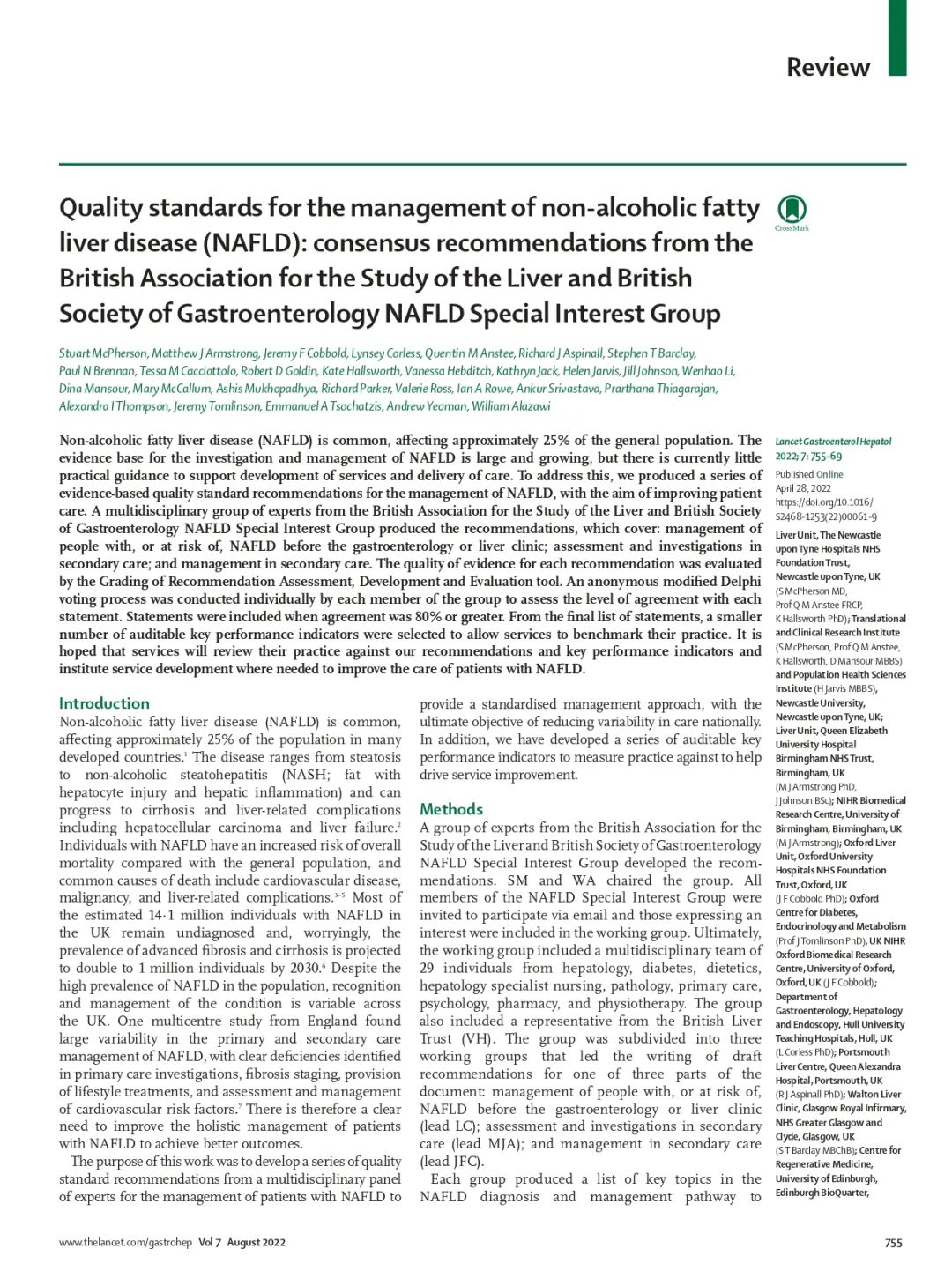 Review

Quality standards for the management of non-alcoholic fatty liver disease (NAFLD): consensus recommendations from the British Association for the Study of the Liver and British Society of Gastroenterology NAFLD Special Interest Group

CrossMark

Stuart McPherson, Matthew J Armstrong, Jeremy F Cobbold, Lynsey Corless, Quentin M Anstee, Richard J Aspinall, Stephen T Barclay, Paul N Brennan, Tessa M Cacciottolo, Robert D Goldin, Kate Hallsworth, Vanessa Hebditch, Kathryn Jack, Helen Jarvis, Jill Johnson, Wenhao Li, Dina Mansour, Mary McCallum, Ashis Mukhopadhya, Richard Parker, Valerie Ross, Ian A Rowe, Ankur Srivastava, Prarthana Thiagarajan, Alexandra I Thompson, Jeremy Tomlinson, Emmanuel A Tsochatzis, Andrew Yeoman, William Alazawi

Non-alcoholic fatty liver disease (NAFLD) is common, affecting approximately 25% of the general population. The evidence base for the investigation and management of NAFLD is large and growing, but there is currently little practical guidance to support development of services and delivery of care. To address this, we produced a series of evidence-based quality standard recommendations for the management of NAFLD, with the aim of improving patient care. A multidisciplinary group of experts from the British Association for the Study of the Liver and British Society of Gastroenterology NAFLD Special Interest Group produced the recommendations, which cover: management of people with, or at risk of, NAFLD before the gastroenterology or liver clinic; assessment and investigations in secondary care; and management in secondary care. The quality of evidence for each recommendation was evaluated by the Grading of Recommendation Assessment, Development and Evaluation tool. An anonymous modified Delphi voting process was conducted individually by each member of the group to assess the level of agreement with each statement. Statements were included when agreement was 80% or greater. From the final list of statements, a smaller number of auditable key performance indicators were selected to allow services to benchmark their practice. It is hoped that services will review their practice against our recommendations and key performance indicators and institute service development where needed to improve the care of patients with NAFLD.

Introduction
Non-alcoholic fatty liver disease (NAFLD) is common, affecting approximately 25% of the population in many developed countries.$^1$ The disease ranges from steatosis to non-alcoholic steatohepatitis (NASH; fat with hepatocyte injury and hepatic inflammation) and can progress to cirrhosis and liver-related complications including hepatocellular carcinoma and liver failure.$^2$ Individuals with NAFLD have an increased risk of overall mortality compared with the general population, and common causes of death include cardiovascular disease, malignancy, and liver-related complications.$^{3-5}$ Most of the estimated 14·1 million individuals with NAFLD in the UK remain undiagnosed and, worryingly, the prevalence of advanced fibrosis and cirrhosis is projected to double to 1 million individuals by 2030.$^6$ Despite the high prevalence of NAFLD in the population, recognition and management of the condition is variable across the UK. One multicentre study from England found large variability in the primary and secondary care management of NAFLD, with clear deficiencies identified in primary care investigations, fibrosis staging, provision of lifestyle treatments, and assessment and management of cardiovascular risk factors.$^7$ There is therefore a clear need to improve the holistic management of patients with NAFLD to achieve better outcomes.

The purpose of this work was to develop a series of quality standard recommendations from a multidisciplinary panel of experts for the management of patients with NAFLD to provide a standardised management approach, with the ultimate objective of reducing variability in care nationally. In addition, we have developed a series of auditable key performance indicators to measure practice against to help drive service improvement.

Methods
A group of experts from the British Association for the Study of the Liver and British Society of Gastroenterology NAFLD Special Interest Group developed the recommendations. SM and WA chaired the group. All members of the NAFLD Special Interest Group were invited to participate via email and those expressing an interest were included in the working group. Ultimately, the working group included a multidisciplinary team of 29 individuals from hepatology, diabetes, dietetics, hepatology specialist nursing, pathology, primary care, psychology, pharmacy, and physiotherapy. The group also included a representative from the British Liver Trust (VH). The group was subdivided into three working groups that led the writing of draft recommendations for one of three parts of the document: management of people with, or at risk of, NAFLD before the gastroenterology or liver clinic (lead LC); assessment and investigations in secondary care (lead MJA); and management in secondary care (lead JFC).

Each group produced a list of key topics in the NAFLD diagnosis and management pathway to

Lancet Gastroenterol Hepatol 2022; 7: 755–69
Published Online April 28, 2022 https://doi.org/10.1016/S2468-1253(22)00061-9
Liver Unit, The Newcastle upon Tyne Hospitals NHS Foundation Trust, Newcastle upon Tyne, UK (S McPherson MD, Prof Q M Anstee FRCP, K Hallsworth PhD); Translational and Clinical Research Institute (S McPherson, Prof Q M Anstee, K Hallsworth, D Mansour MBBS) and Population Health Sciences Institute (H Jarvis MBBS), Newcastle University, Newcastle upon Tyne, UK; Liver Unit, Queen Elizabeth University Hospital Birmingham NHS Trust, Birmingham, UK (M J Armstrong PhD, J Johnson BSc); NIHR Biomedical Research Centre, University of Birmingham, Birmingham, UK (M J Armstrong); Oxford Liver Unit, Oxford University Hospitals NHS Foundation Trust, Oxford, UK (J F Cobbold PhD); Oxford Centre for Diabetes, Endocrinology and Metabolism (Prof J Tomlinson PhD), UK NIHR Oxford Biomedical Research Centre, University of Oxford, Oxford, UK (J F Cobbold); Department of Gastroenterology, Hepatology and Endoscopy, Hull University Teaching Hospitals, Hull, UK (L Corless PhD); Portsmouth Liver Centre, Queen Alexandra Hospital, Portsmouth, UK (R J Aspinall PhD); Walton Liver Clinic, Glasgow Royal Infirmary, NHS Greater Glasgow and Clyde, Glasgow, UK (S T Barclay MBChB); Centre for Regenerative Medicine, University of Edinburgh, Edinburgh BioQuarter,

www.thelancet.com/gastrohep Vol 7 August 2022

755